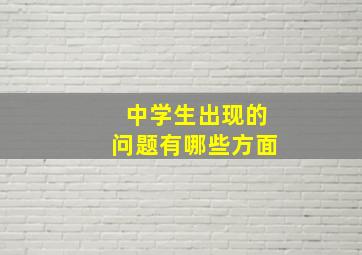 中学生出现的
问题有哪些方面